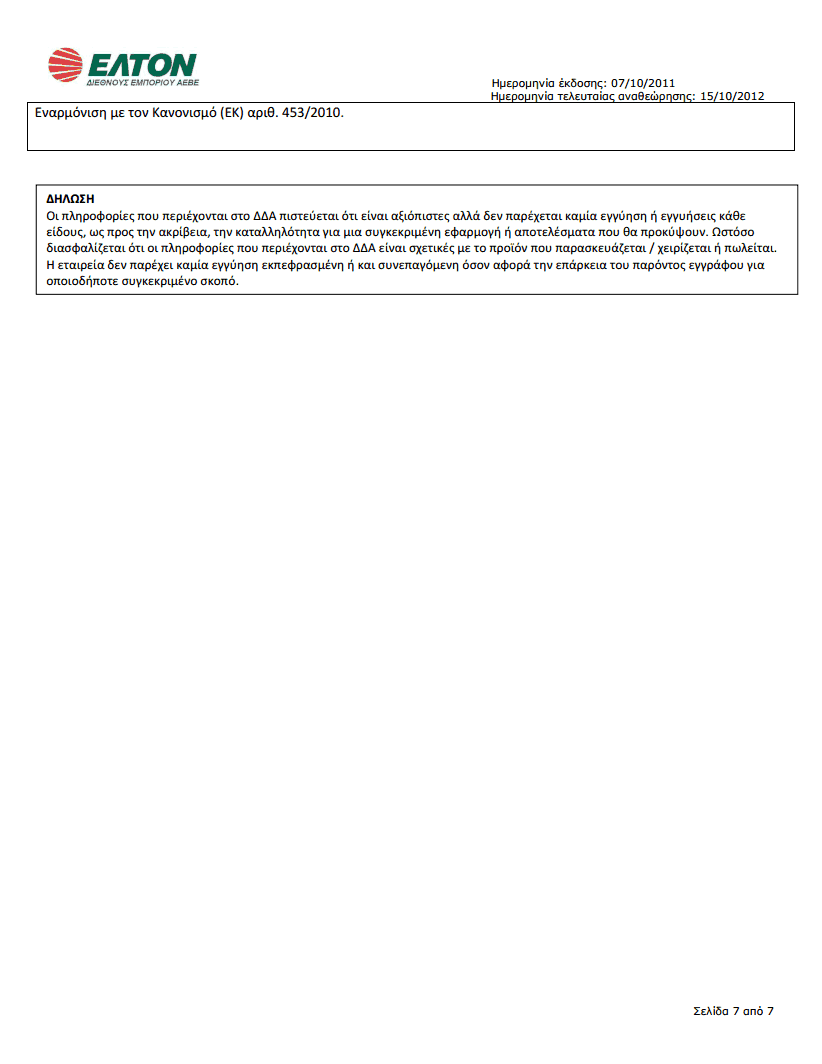 ΕΛΤΟΝ
ΔΙΕΘΝΟΥΣ ΕΜΠΟΡΙΟΥ ΑΕΒΕ

Ημερομηνία έκδοσης: 07/10/2011
Ημερομηνία τελευταίας αναθεώρησης: 15/10/2012

Εναρμόνιση με τον Κανονισμό (ΕΚ) αριθ. 453/2010.

ΔΗΛΩΣΗ
Οι πληροφορίες που περιέχονται στο ΔΔΑ πιστεύεται ότι είναι αξιόπιστες αλλά δεν παρέχεται καμία εγγύηση ή εγγυήσεις κάθε είδους, ως προς την ακρίβεια, την καταλληλότητα για μια συγκεκριμένη εφαρμογή ή αποτελέσματα που θα προκύψουν. Ωστόσο διασφαλίζεται ότι οι πληροφορίες που περιέχονται στο ΔΔΑ είναι σχετικές με το προϊόν που παρασκευάζεται / χειρίζεται ή πωλείται. Η εταιρεία δεν παρέχει καμία εγγύηση εκπεφρασμένη ή και συνεπαγόμενη όσον αφορά την επάρκεια του παρόντος εγγράφου για οποιοδήποτε συγκεκριμένο σκοπό.

Σελίδα 7 από 7